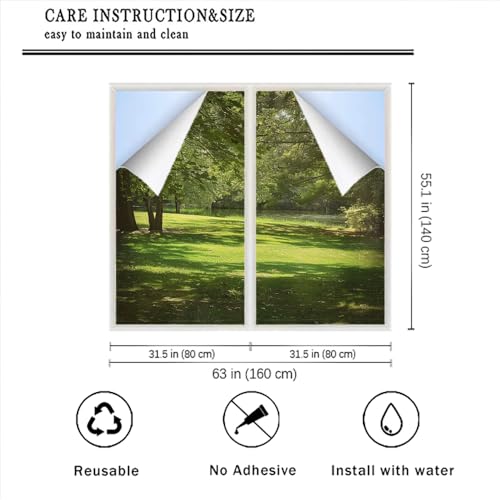 CARE INSTRUCTION&SIZE
easy to maintain and clean

55.1 in (140 cm)

31.5 in (80 cm)

31.5 in (80 cm)

63 in (160 cm)

Reusable

No Adhesive

Install with water